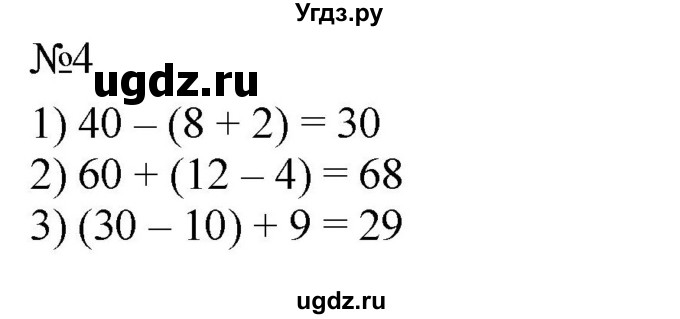 Угдз.ру

№4 ugdz.ru

1) $40 - (8 + 2) = 30$
2) $60 + (12 - 4) = 68$
3) $(30 - 10) + 9 = 29$

ugdz.ru